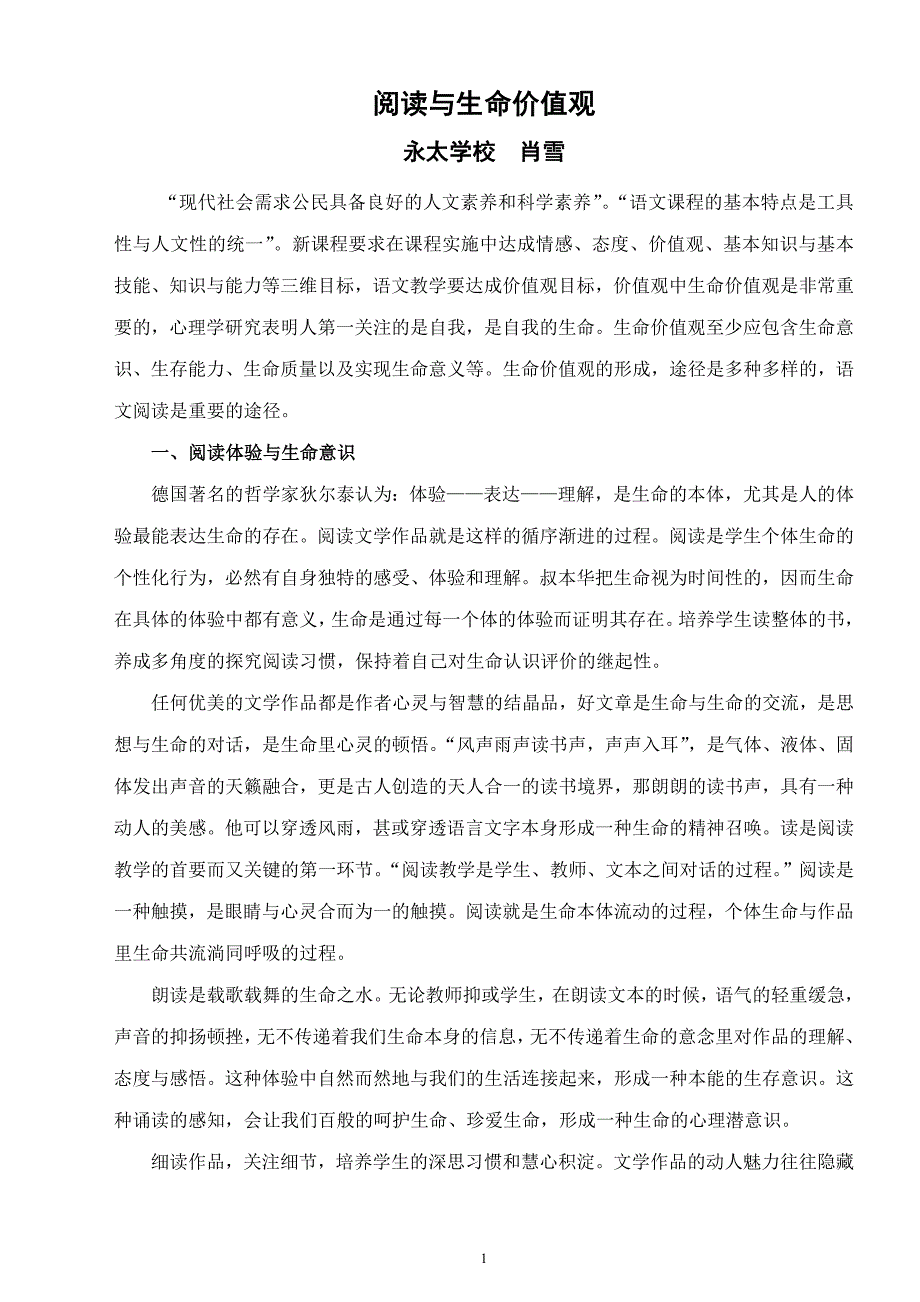 阅读与生命价值观

永太学校　肖雪

“现代社会需求公民具备良好的人文素养和科学素养”。“语文课程的基本特点是工具性与人文性的统一”。新课程要求在课程实施中达成情感、态度、价值观、基本知识与基本技能、知识与能力等三维目标，语文教学要达成价值观目标，价值观中生命价值观是非常重要的，心理学研究表明人第一关注的是自我，是自我的生命。生命价值观至少应包含生命意识、生存能力、生命质量以及实现生命意义等。生命价值观的形成，途径是多种多样的，语文阅读是重要的途径。

一、阅读体验与生命意识

德国著名的哲学家狄尔泰认为：体验——表达——理解，是生命的本体，尤其是人的体验最能表达生命的存在。阅读文学作品就是这样的循序渐进的过程。阅读是学生个体生命的个性化行为，必然有自身独特的感受、体验和理解。叔本华把生命视为时间性的，因而生命在具体的体验中都有意义，生命是通过每一个体的体验而证明其存在。培养学生读整体的书，养成多角度的探究阅读习惯，保持着自己对生命认识评价的继起性。

任何优美的文学作品都是作者心灵与智慧的结晶品，好文章是生命与生命的交流，是思想与生命的对话，是生命里心灵的顿悟。“风声雨声读书声，声声入耳”，是气体、液体、固体发出声音的天籁融合，更是古人创造的天人合一的读书境界，那朗朗的读书声，具有一种动人的美感。他可以穿透风雨，甚或穿透语言文字本身形成一种生命的精神召唤。读是阅读教学的首要而又关键的第一环节。“阅读教学是学生、教师、文本之间对话的过程。”阅读是一种触摸，是眼睛与心灵合而为一的触摸。阅读就是生命本体流动的过程，个体生命与作品里生命共流淌同呼吸的过程。

朗读是载歌载舞的生命之水。无论教师抑或学生，在朗读文本的时候，语气的轻重缓急，声音的抑扬顿挫，无不传递着我们生命本身的信息，无不传递着生命的意念里对作品的理解、态度与感悟。这种体验中自然而然地与我们的生活连接起来，形成一种本能的生存意识。这种诵读的感知，会让我们百般的呵护生命、珍爱生命，形成一种生命的心理潜意识。

细读作品，关注细节，培养学生的深思习惯和慧心积淀。文学作品的动人魅力往往隐藏

1